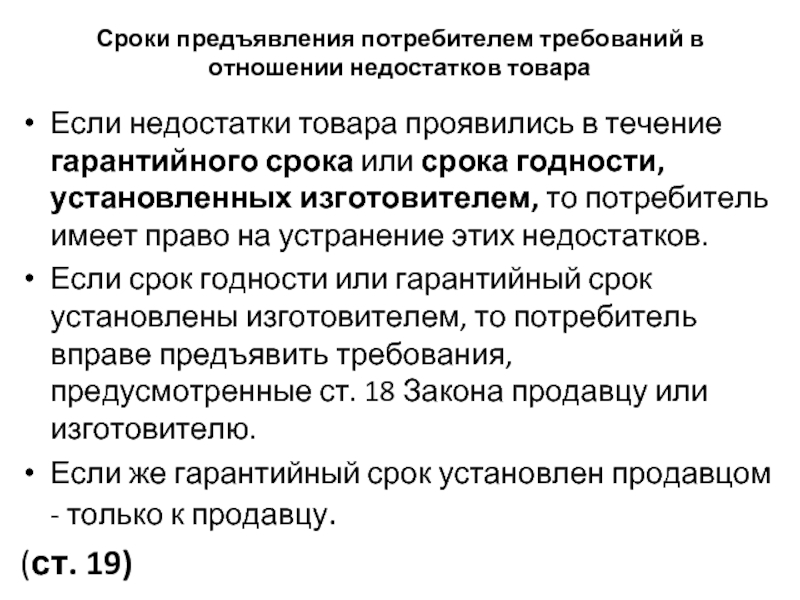 Сроки предъявления потребителем требований в отношении недостатков товара

• Если недостатки товара проявились в течение гарантийного срока или срока годности, установленных изготовителем, то потребитель имеет право на устранение этих недостатков.

• Если срок годности или гарантийный срок установлены изготовителем, то потребитель вправе предъявить требования, предусмотренные ст. 18 Закона продавцу или изготовителю.

• Если же гарантийный срок установлен продавцом - только к продавцу.

(ст. 19)